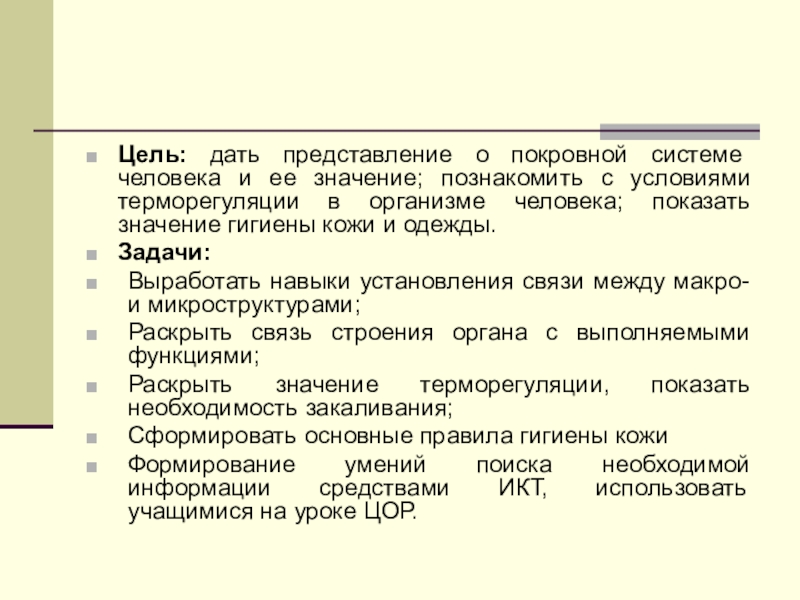 Цель: дать представление о покровной системе человека и ее значение; познакомить с условиями терморегуляции в организме человека; показать значение гигиены кожи и одежды.

Задачи:

Выработать навыки установления связи между макро- и микроструктурами;

Раскрыть связь строения органа с выполняемыми функциями;

Раскрыть значение терморегуляции, показать необходимость закаливания;

Сформировать основные правила гигиены кожи

Формирование умений поиска необходимой информации средствами ИКТ, использовать учащимися на уроке ЦОР.